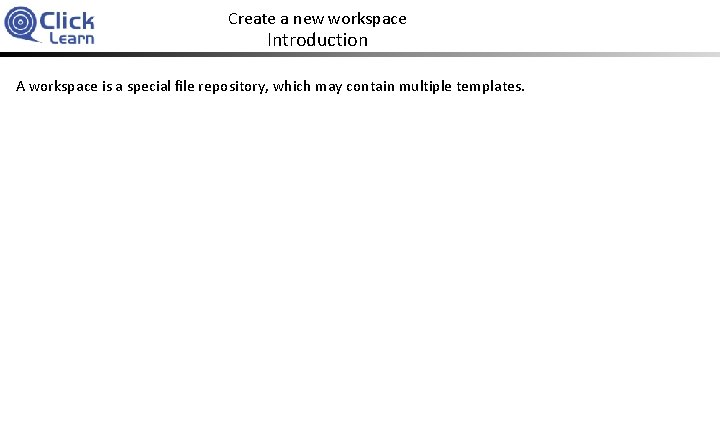 Click Learn

Create a new workspace
Introduction

A workspace is a special file repository, which may contain multiple templates.